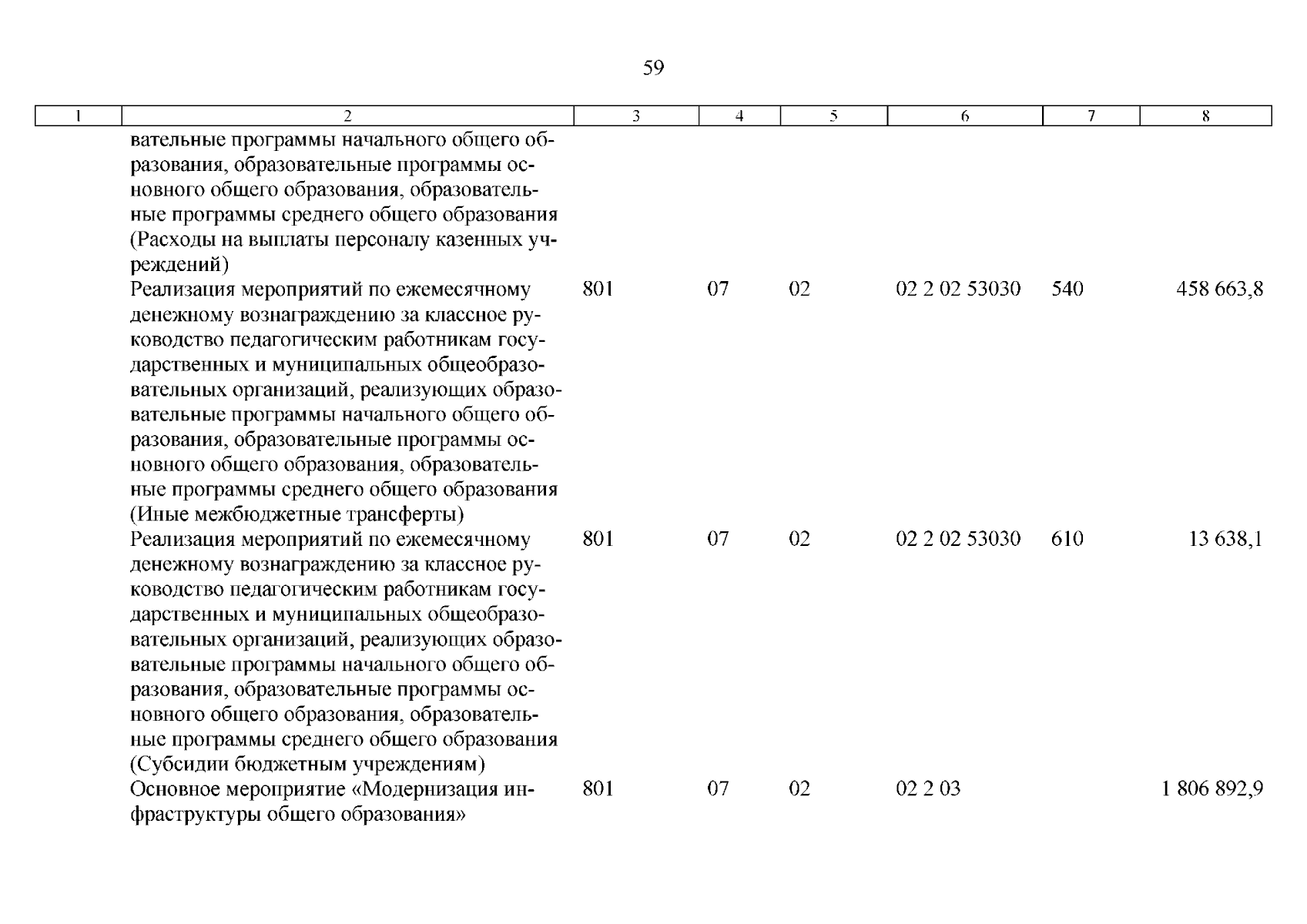 59

| 1 | 2 | 3 | 4 | 5 | 6 | 7 | 8 |
|---|---|---|---|---|---|---|---|
| | вательные программы начального общего образования, образовательные программы основного общего образования, образовательные программы среднего общего образования (Расходы на выплаты персоналу казенных учреждений) | | | | | | |
| | Реализация мероприятий по ежемесячному денежному вознаграждению за классное руководство педагогическим работникам государственных и муниципальных общеобразовательных организаций, реализующих образовательные программы начального общего образования, образовательные программы основного общего образования, образовательные программы среднего общего образования (Иные межбюджетные трансферты) | 801 | 07 | 02 | 02 2 02 53030 | 540 | 458 663,8 |
| | Реализация мероприятий по ежемесячному денежному вознаграждению за классное руководство педагогическим работникам государственных и муниципальных общеобразовательных организаций, реализующих образовательные программы начального общего образования, образовательные программы основного общего образования, образовательные программы среднего общего образования (Субсидии бюджетным учреждениям) | 801 | 07 | 02 | 02 2 02 53030 | 610 | 13 638,1 |
| | Основное мероприятие «Модернизация инфраструктуры общего образования» | 801 | 07 | 02 | 02 2 03 | | 1 806 892,9 |